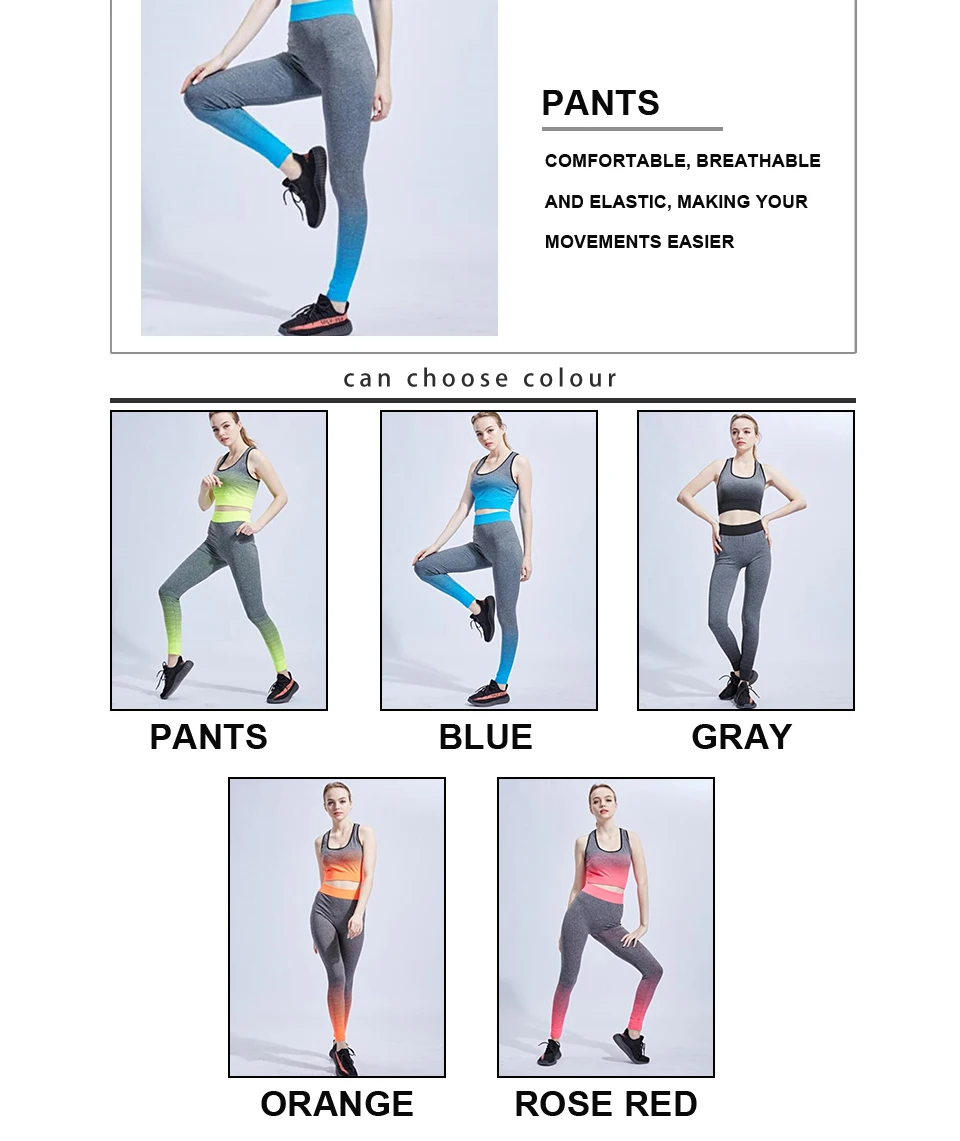 PANTS

COMFORTABLE, BREATHABLE AND ELASTIC, MAKING YOUR MOVEMENTS EASIER

can choose colour

PANTS

BLUE

GRAY

ORANGE

ROSE RED